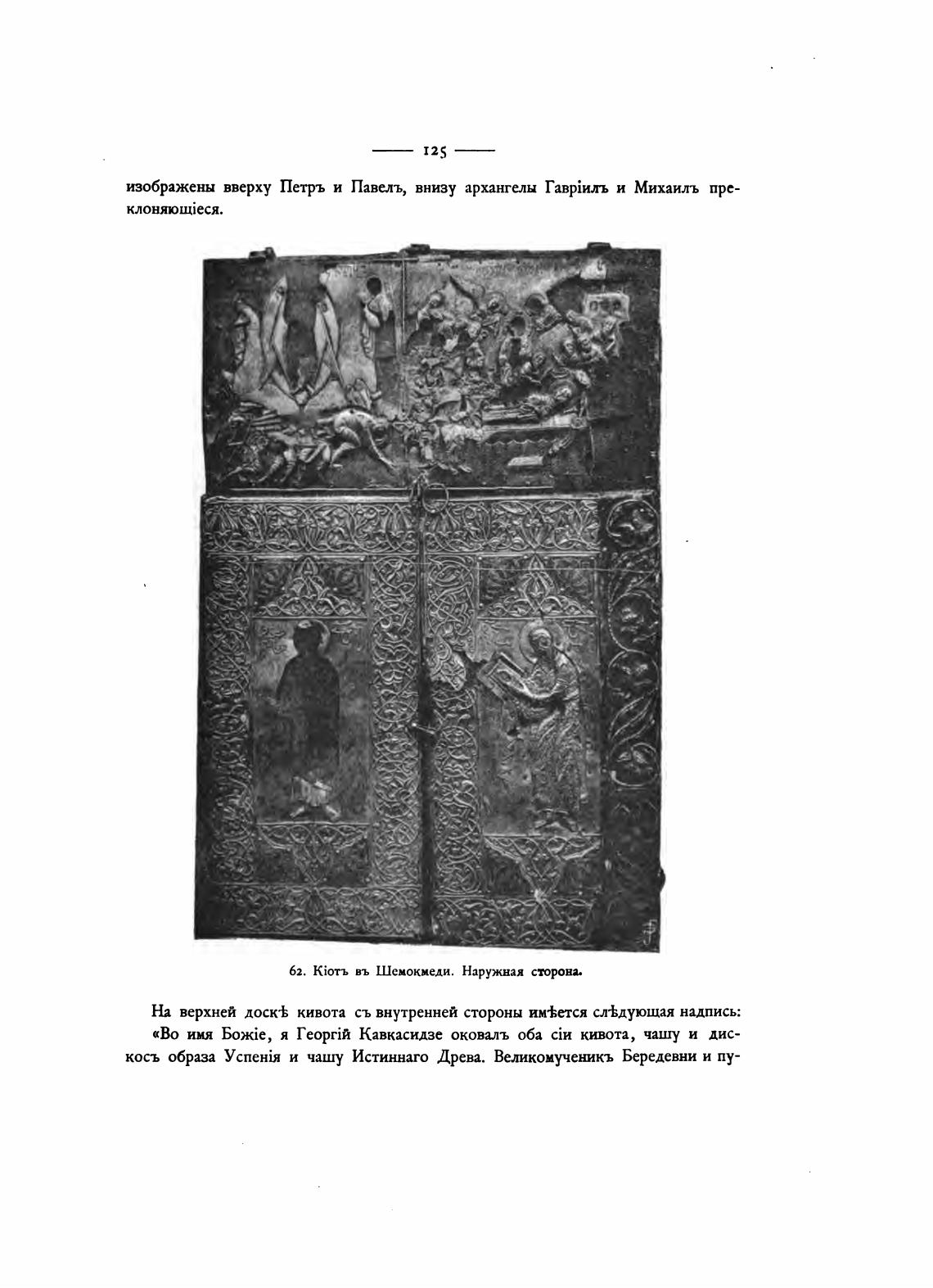 — 125 —

изображены вверху Петръ и Павелъ, внизу архангелы Гавріилъ и Михаилъ преклоняющіеся.

62. Кіотъ въ Шемокмеди. Наружная сторона.

На верхней доскѣ кивота съ внутренней стороны имѣется слѣдующая надпись: «Во имя Божіе, я Георгій Кавкасидзе оковалъ оба сіи кивота, чашу и дискосъ образа Успенія и чашу Истиннаго Древа. Великомученикъ Бередевни и пу-